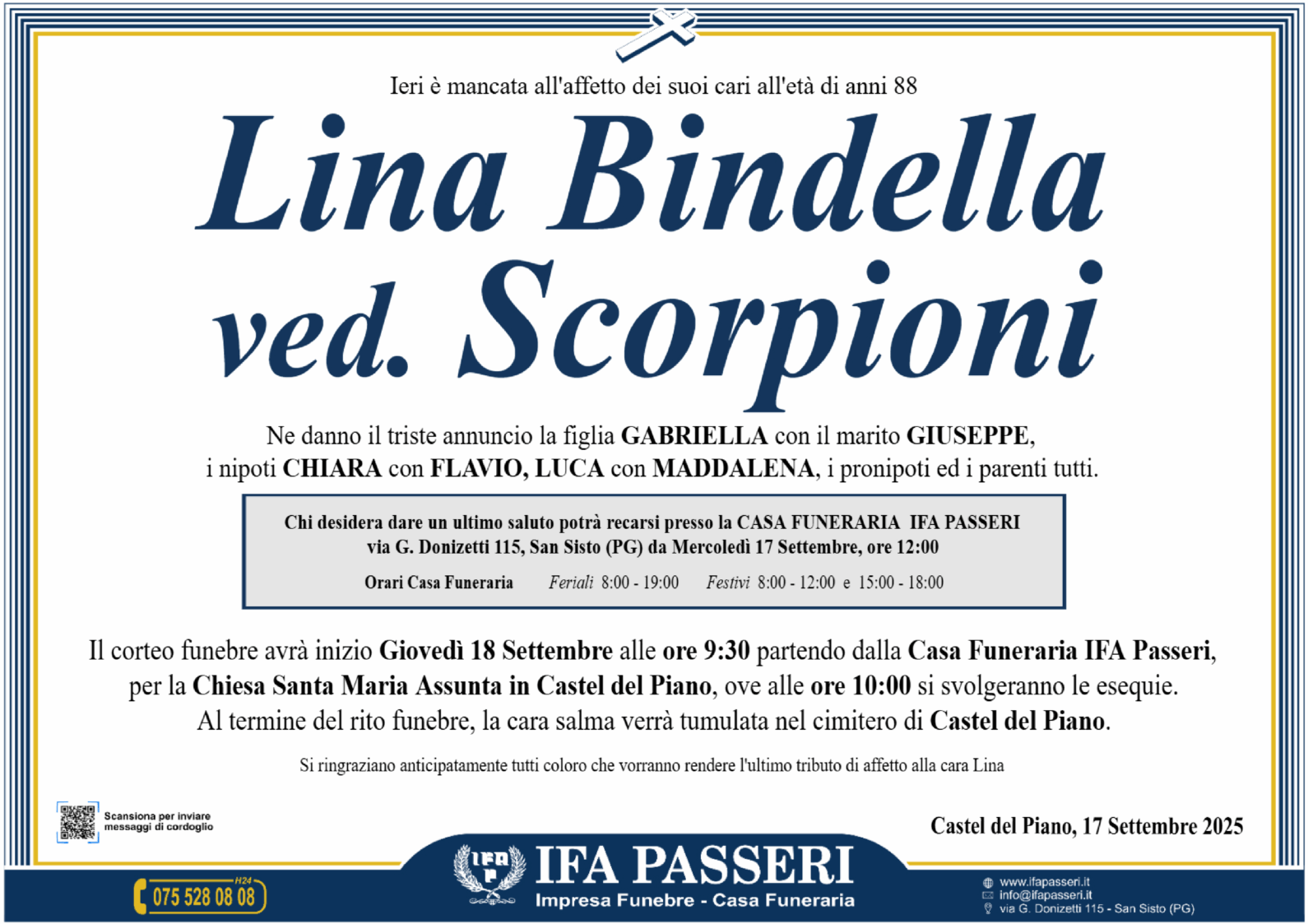 Ieri è mancata all'affetto dei suoi cari all'età di anni 88

Lina Bindella ved. Scorpioni

Ne danno il triste annuncio la figlia GABRIELLA con il marito GIUSEPPE, i nipoti CHIARA con FLAVIO, LUCA con MADDALENA, i pronipoti ed i parenti tutti.

Chi desidera dare un ultimo saluto potrà recarsi presso la CASA FUNERARIA IFA PASSERI via G. Donizetti 115, San Sisto (PG) da Mercoledì 17 Settembre, ore 12:00

Orari Casa Funeraria Feriali 8:00 - 19:00 Festivi 8:00 - 12:00 e 15:00 - 18:00

Il corteo funebre avrà inizio Giovedì 18 Settembre alle ore 9:30 partendo dalla Casa Funeraria IFA Passeri, per la Chiesa Santa Maria Assunta in Castel del Piano, ove alle ore 10:00 si svolgeranno le esequie. Al termine del rito funebre, la cara salma verrà tumulata nel cimitero di Castel del Piano.

Si ringraziano anticipatamente tutti coloro che vorranno rendere l'ultimo tributo di affetto alla cara Lina

Scansiona per inviare messaggi di cordoglio

Castel del Piano, 17 Settembre 2025

H24
075 528 08 08

IFA PASSERI
Impresa Funebre - Casa Funeraria

www.ifapasseri.it
info@ifapasseri.it
via G. Donizetti 115 - San Sisto (PG)